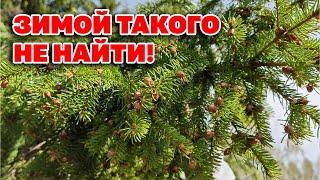 ЗИМОЙ ТАКОГО
НЕ НАЙТИ!